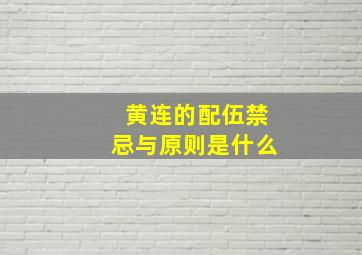 黄连的配伍禁忌与原则是什么